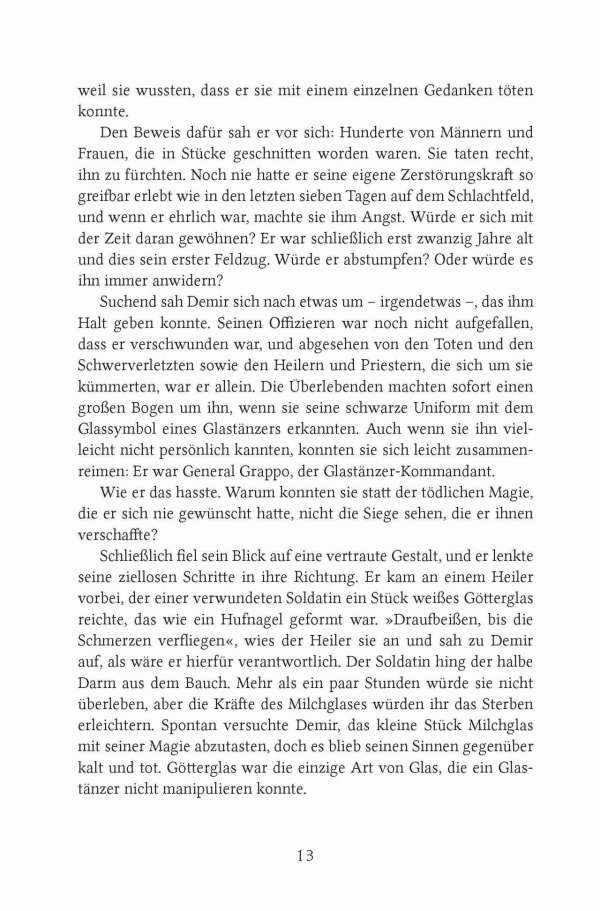 weil sie wussten, dass er sie mit einem einzelnen Gedanken töten konnte.

Den Beweis dafür sah er vor sich: Hunderte von Männern und Frauen, die in Stücke geschnitten worden waren. Sie taten recht, ihn zu fürchten. Noch nie hatte er seine eigene Zerstörungskraft so greifbar erlebt wie in den letzten sieben Tagen auf dem Schlachtfeld, und wenn er ehrlich war, machte sie ihm Angst. Würde er sich mit der Zeit daran gewöhnen? Er war schließlich erst zwanzig Jahre alt und dies sein erster Feldzug. Würde er abstumpfen? Oder würde es ihn immer anwidern?

Suchend sah Demir sich nach etwas um – irgendetwas –, das ihm Halt geben konnte. Seinen Offizieren war noch nicht aufgefallen, dass er verschwunden war, und abgesehen von den Toten und den Schwerverletzten sowie den Heilern und Priestern, die sich um sie kümmerten, war er allein. Die Überlebenden machten sofort einen großen Bogen um ihn, wenn sie seine schwarze Uniform mit dem Glassymbol eines Glastänzers erkannten. Auch wenn sie ihn vielleicht nicht persönlich kannten, konnten sie sich leicht zusammenreimen: Er war General Grappo, der Glastänzer-Kommandant.

Wie er das hasste. Warum konnten sie statt der tödlichen Magie, die er sich nie gewünscht hatte, nicht die Siege sehen, die er ihnen verschaffte?

Schließlich fiel sein Blick auf eine vertraute Gestalt, und er lenkte seine ziellosen Schritte in ihre Richtung. Er kam an einem Heiler vorbei, der einer verwundeten Soldatin ein Stück weißes Götterglas reichte, das wie ein Hufnagel geformt war. »Draufbeißen, bis die Schmerzen verfliegen«, wies der Heiler sie an und sah zu Demir auf, als wäre er hierfür verantwortlich. Der Soldatin hing der halbe Darm aus dem Bauch. Mehr als ein paar Stunden würde sie nicht überleben, aber die Kräfte des Milchglases würden ihr das Sterben erleichtern. Spontan versuchte Demir, das kleine Stück Milchglas mit seiner Magie abzutasten, doch es blieb seinen Sinnen gegenüber kalt und tot. Götterglas war die einzige Art von Glas, die ein Glastänzer nicht manipulieren konnte.

13